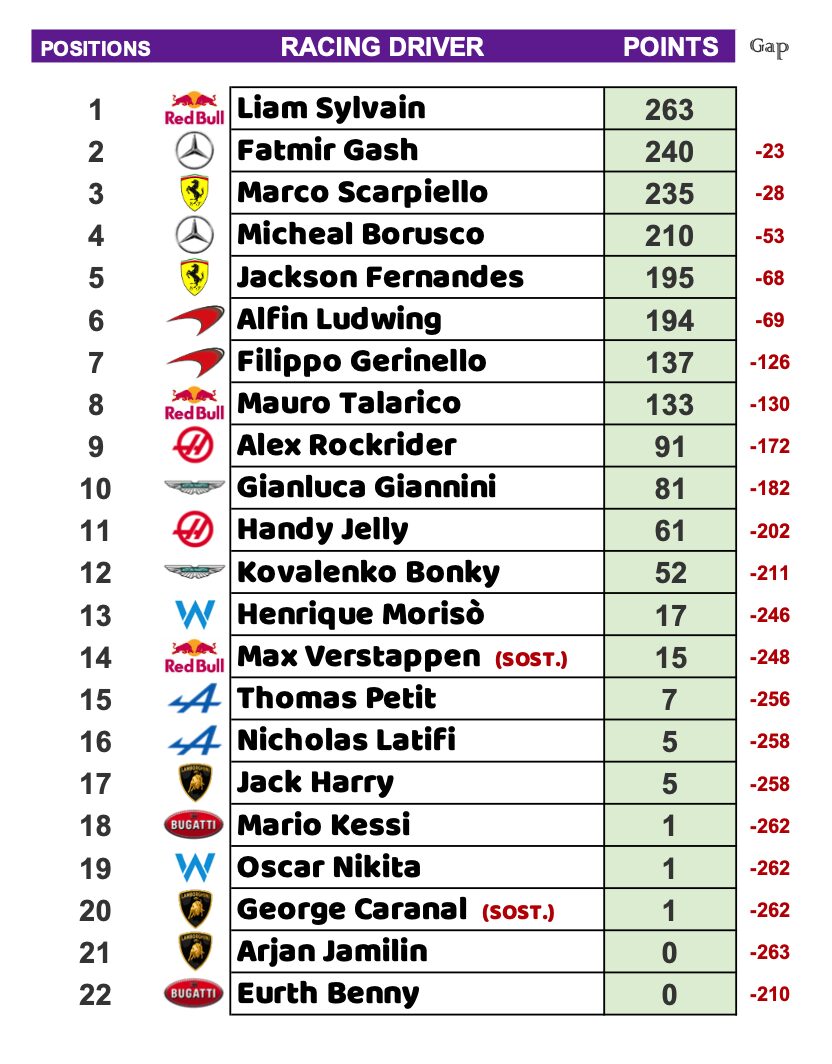 | POSITIONS | | RACING DRIVER | POINTS | Gap |
|---|---|---|---|---|
| 1 | Red Bull | Liam Sylvain | 263 | |
| 2 | | Fatmir Gash | 240 | -23 |
| 3 | | Marco Scarpiello | 235 | -28 |
| 4 | | Micheal Borusco | 210 | -53 |
| 5 | | Jackson Fernandes | 195 | -68 |
| 6 | | Alfin Ludwing | 194 | -69 |
| 7 | | Filippo Gerinello | 137 | -126 |
| 8 | Red Bull | Mauro Talarico | 133 | -130 |
| 9 | | Alex Rockrider | 91 | -172 |
| 10 | | Gianluca Giannini | 81 | -182 |
| 11 | | Handy Jelly | 61 | -202 |
| 12 | | Kovalenko Bonky | 52 | -211 |
| 13 | | Henrique Morisò | 17 | -246 |
| 14 | Red Bull | Max Verstappen (SOST.) | 15 | -248 |
| 15 | | Thomas Petit | 7 | -256 |
| 16 | | Nicholas Latifi | 5 | -258 |
| 17 | | Jack Harry | 5 | -258 |
| 18 | BUGATTI | Mario Kessi | 1 | -262 |
| 19 | | Oscar Nikita | 1 | -262 |
| 20 | | George Caranal (SOST.) | 1 | -262 |
| 21 | | Arjan Jamilin | 0 | -263 |
| 22 | BUGATTI | Eurth Benny | 0 | -210 |